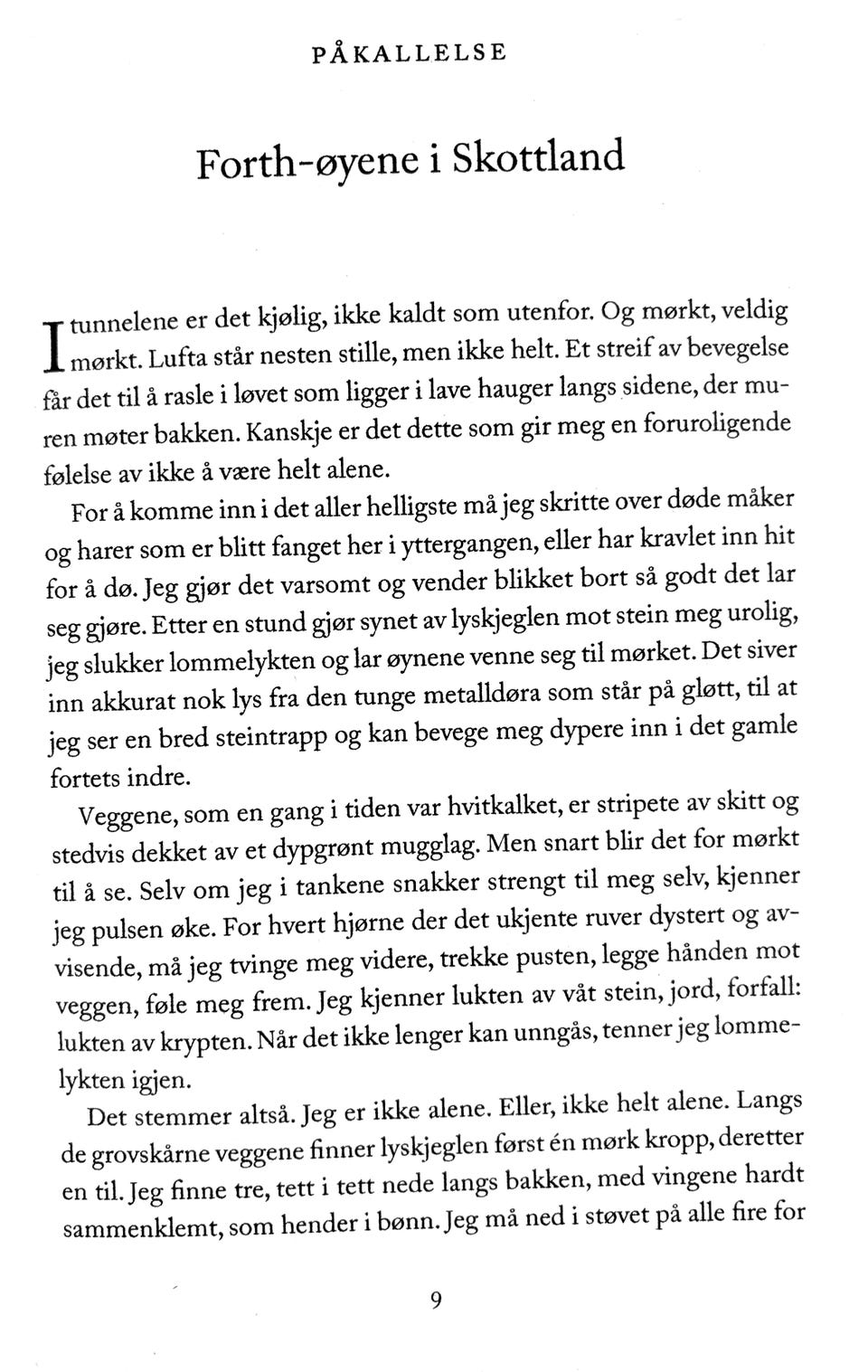 PÅKALLELSE

Forth-øyene i Skottland

I tunnelene er det kjølig, ikke kaldt som utenfor. Og mørkt, veldig mørkt. Lufta står nesten stille, men ikke helt. Et streif av bevegelse får det til å rasle i løvet som ligger i lave hauger langs sidene, der muren møter bakken. Kanskje er det dette som gir meg en foruroligende følelse av ikke å være helt alene.

For å komme inn i det aller helligste må jeg skritte over døde måker og harer som er blitt fanget her i yttergangen, eller har kravlet inn hit for å dø. Jeg gjør det varsomt og vender blikket bort så godt det lar seg gjøre. Etter en stund gjør synet av lyskjeglen mot stein meg urolig, jeg slukker lommelykten og lar øynene venne seg til mørket. Det siver inn akkurat nok lys fra den tunge metalldøra som står på gløtt, til at jeg ser en bred steintrapp og kan bevege meg dypere inn i det gamle fortets indre.

Veggene, som en gang i tiden var hvitkalket, er stripete av skitt og stedvis dekket av et dypgrønt mugglag. Men snart blir det for mørkt til å se. Selv om jeg i tankene snakker strengt til meg selv, kjenner jeg pulsen øke. For hvert hjørne der det ukjente ruver dystert og avvisende, må jeg tvinge meg videre, trekke pusten, legge hånden mot veggen, føle meg frem. Jeg kjenner lukten av våt stein, jord, forfall: lukten av krypten. Når det ikke lenger kan unngås, tenner jeg lommelykten igjen.

Det stemmer altså. Jeg er ikke alene. Eller, ikke helt alene. Langs de grovskårne veggene finner lyskjeglen først én mørk kropp, deretter en til. Jeg finne tre, tett i tett nede langs bakken, med vingene hardt sammenklemt, som hender i bønn. Jeg må ned i støvet på alle fire for

9